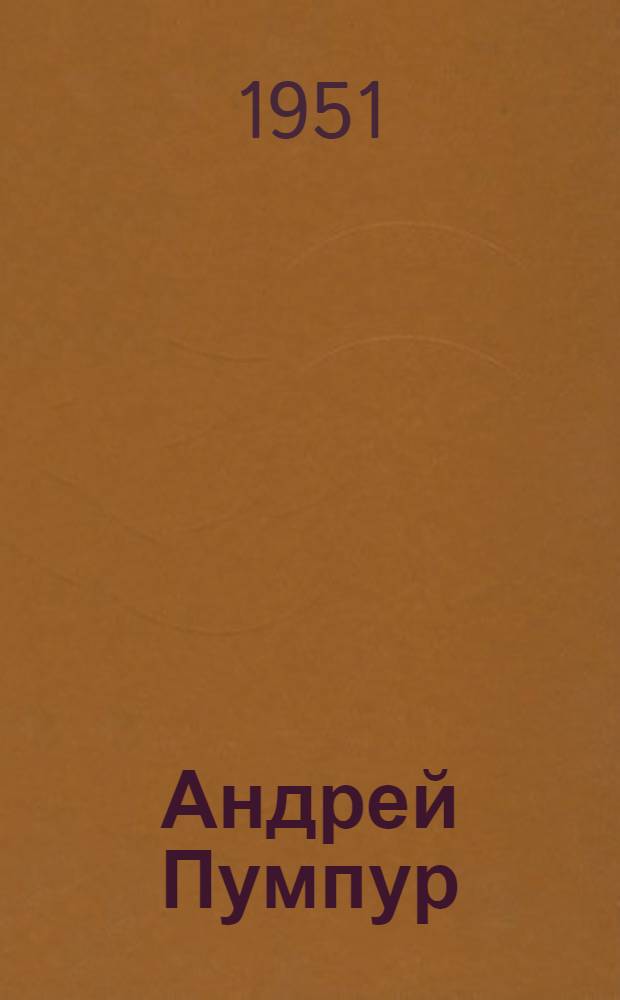 1951

Андрей Пумпур